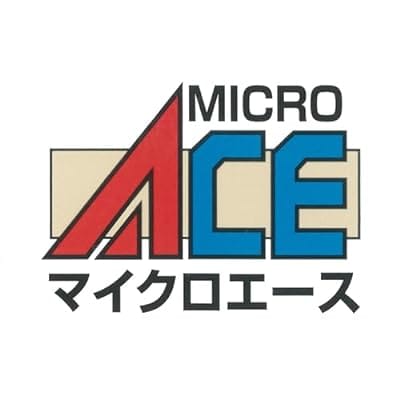 MICRO
ACE
マイクロエース